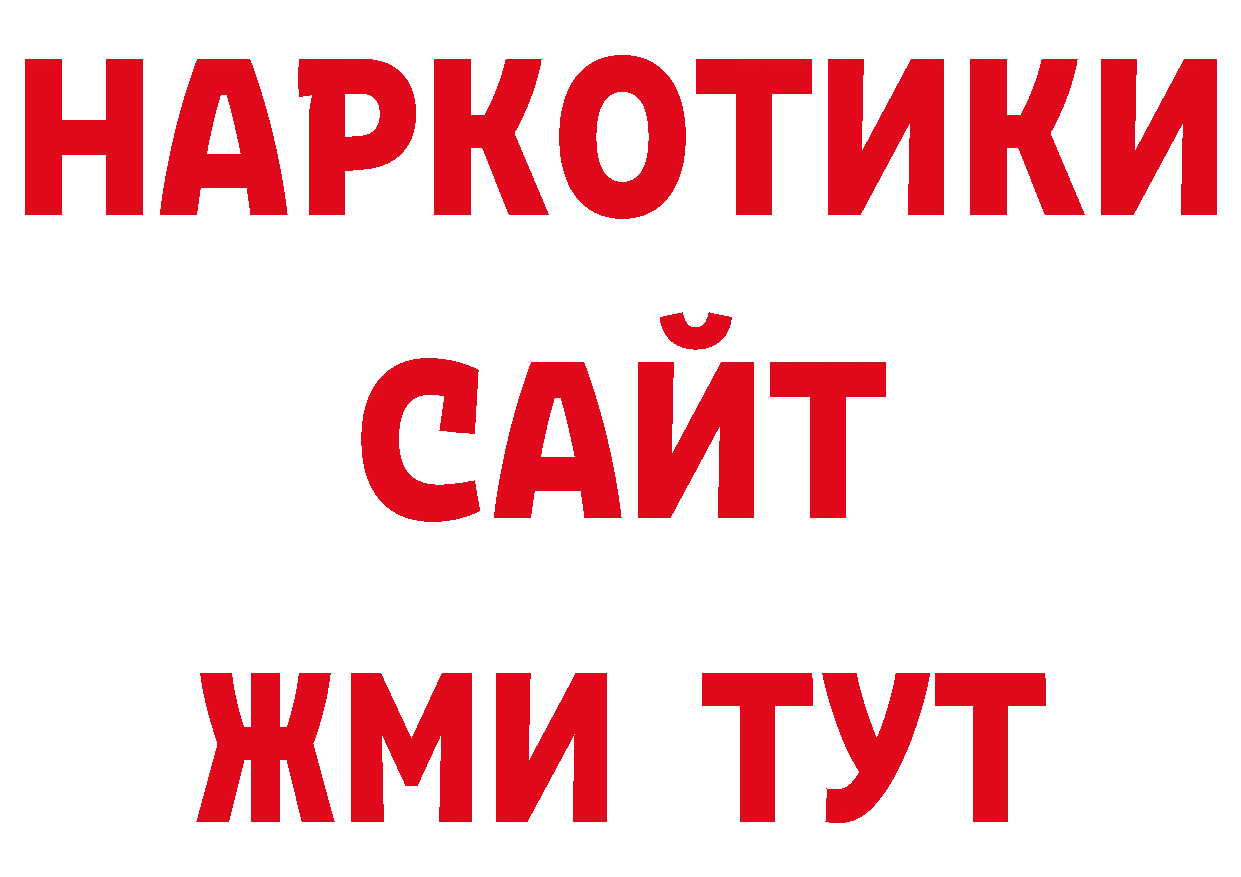 НАРКОТИКИ
САЙТ
ЖМИ ТУТ